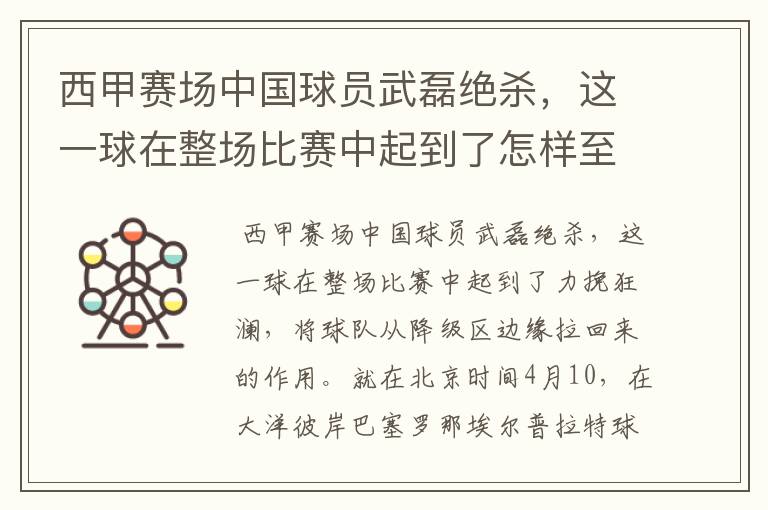 西甲赛场中国球员武磊绝杀，这一球在整场比赛中起到了怎样至

西甲赛场中国球员武磊绝杀，这一球在整场比赛中起到了力挽狂澜，将球队从降级区边缘拉回来的作用。就在北京时间4月10，在大洋彼岸巴塞罗那埃尔普拉特球